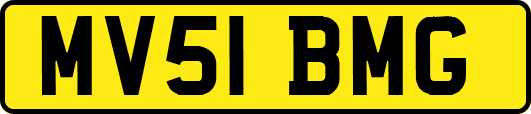 MV51 BMG